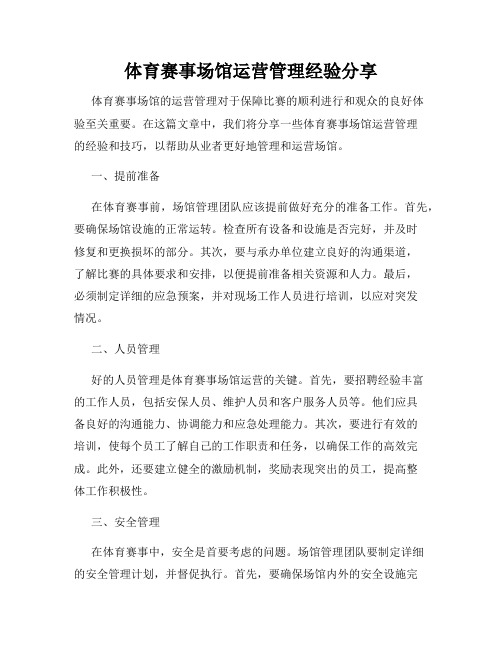 体育赛事场馆运营管理经验分享

体育赛事场馆的运营管理对于保障比赛的顺利进行和观众的良好体验至关重要。在这篇文章中，我们将分享一些体育赛事场馆运营管理的经验和技巧，以帮助从业者更好地管理和运营场馆。

一、提前准备

在体育赛事前，场馆管理团队应该提前做好充分的准备工作。首先，要确保场馆设施的正常运转。检查所有设备和设施是否完好，并及时修复和更换损坏的部分。其次，要与承办单位建立良好的沟通渠道，了解比赛的具体要求和安排，以便提前准备相关资源和人力。最后，必须制定详细的应急预案，并对现场工作人员进行培训，以应对突发情况。

二、人员管理

好的人员管理是体育赛事场馆运营的关键。首先，要招聘经验丰富的工作人员，包括安保人员、维护人员和客户服务人员等。他们应具备良好的沟通能力、协调能力和应急处理能力。其次，要进行有效的培训，使每个员工了解自己的工作职责和任务，以确保工作的高效完成。此外，还要建立健全的激励机制，奖励表现突出的员工，提高整体工作积极性。

三、安全管理

在体育赛事中，安全是首要考虑的问题。场馆管理团队要制定详细的安全管理计划，并督促执行。首先，要确保场馆内外的安全设施完